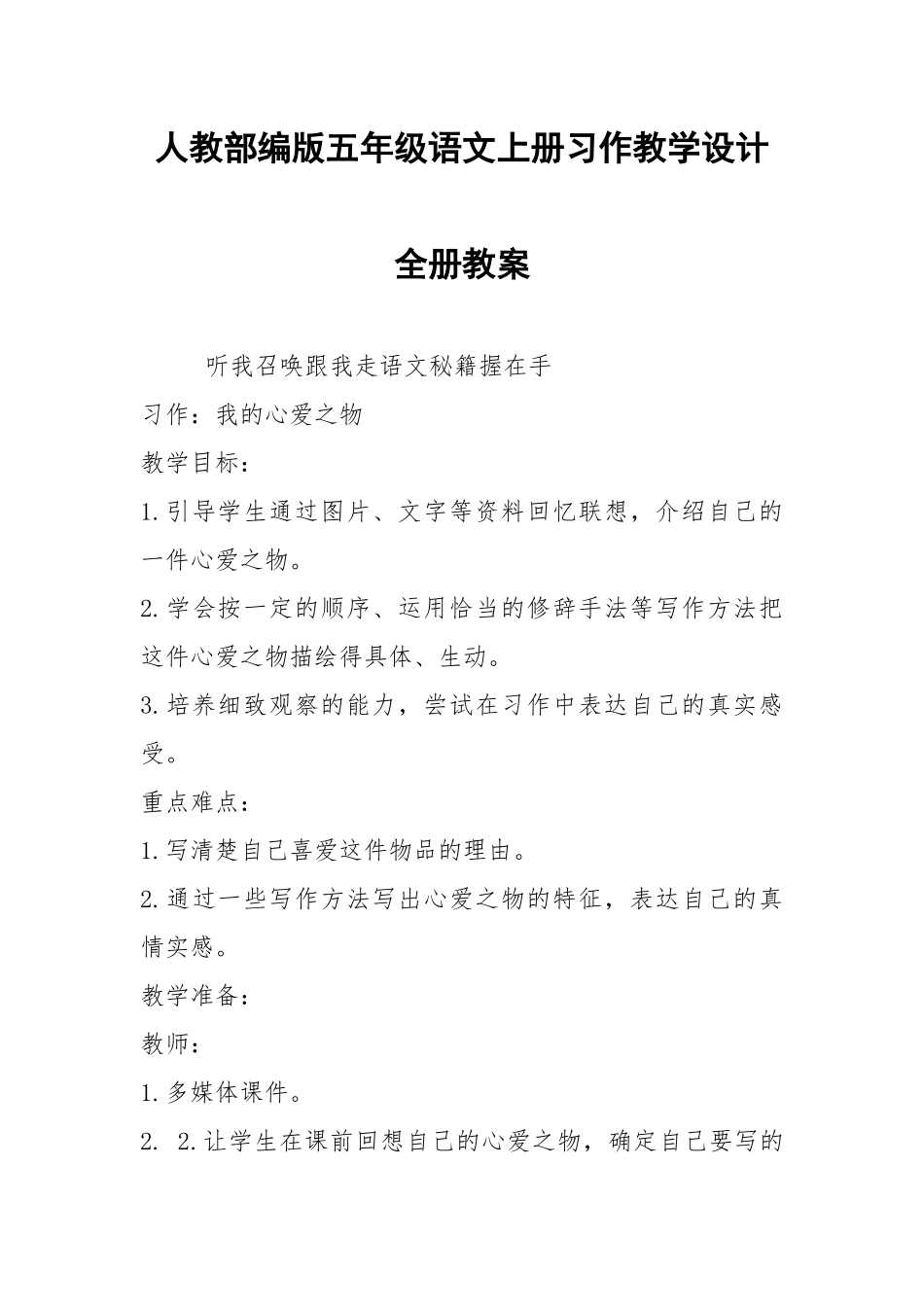 人教部编版五年级语文上册习作教学设计

全册教案

听我召唤跟我走语文秘籍握在手

习作：我的心爱之物

教学目标：

1.引导学生通过图片、文字等资料回忆联想，介绍自己的一件心爱之物。

2.学会按一定的顺序、运用恰当的修辞手法等写作方法把这件心爱之物描绘得具体、生动。

3.培养细致观察的能力，尝试在习作中表达自己的真实感受。

重点难点：

1.写清楚自己喜爱这件物品的理由。

2.通过一些写作方法写出心爱之物的特征，表达自己的真情实感。

教学准备：

教师：

1.多媒体课件。

2. 2.让学生在课前回想自己的心爱之物，确定自己要写的